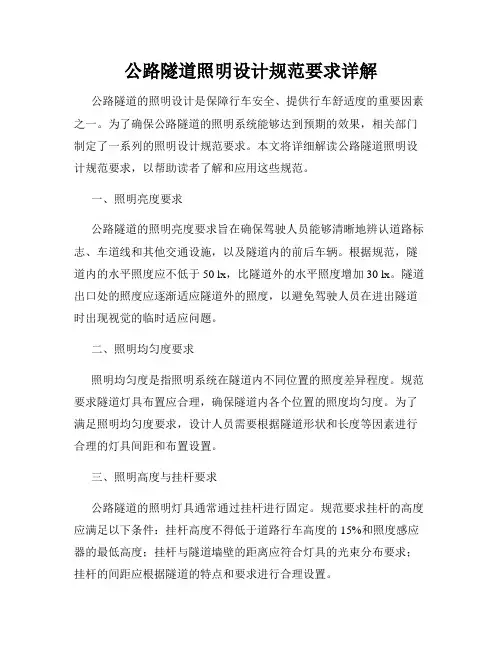 公路隧道照明设计规范要求详解

公路隧道的照明设计是保障行车安全、提供行车舒适度的重要因素之一。为了确保公路隧道的照明系统能够达到预期的效果，相关部门制定了一系列的照明设计规范要求。本文将详细解读公路隧道照明设计规范要求，以帮助读者了解和应用这些规范。

一、照明亮度要求

公路隧道的照明亮度要求旨在确保驾驶人员能够清晰地辨认道路标志、车道线和其他交通设施，以及隧道内的前后车辆。根据规范，隧道内的水平照度应不低于 50 lx，比隧道外的水平照度增加 30 lx。隧道出口处的照度应逐渐适应隧道外的照度，以避免驾驶人员在进出隧道时出现视觉的临时适应问题。

二、照明均匀度要求

照明均匀度是指照明系统在隧道内不同位置的照度差异程度。规范要求隧道灯具布置应合理，确保隧道内各个位置的照度均匀度。为了满足照明均匀度要求，设计人员需要根据隧道形状和长度等因素进行合理的灯具间距和布置设置。

三、照明高度与挂杆要求

公路隧道的照明灯具通常通过挂杆进行固定。规范要求挂杆的高度应满足以下条件：挂杆高度不得低于道路行车高度的 15%和照度感应器的最低高度；挂杆与隧道墙壁的距离应符合灯具的光束分布要求；挂杆的间距应根据隧道的特点和要求进行合理设置。